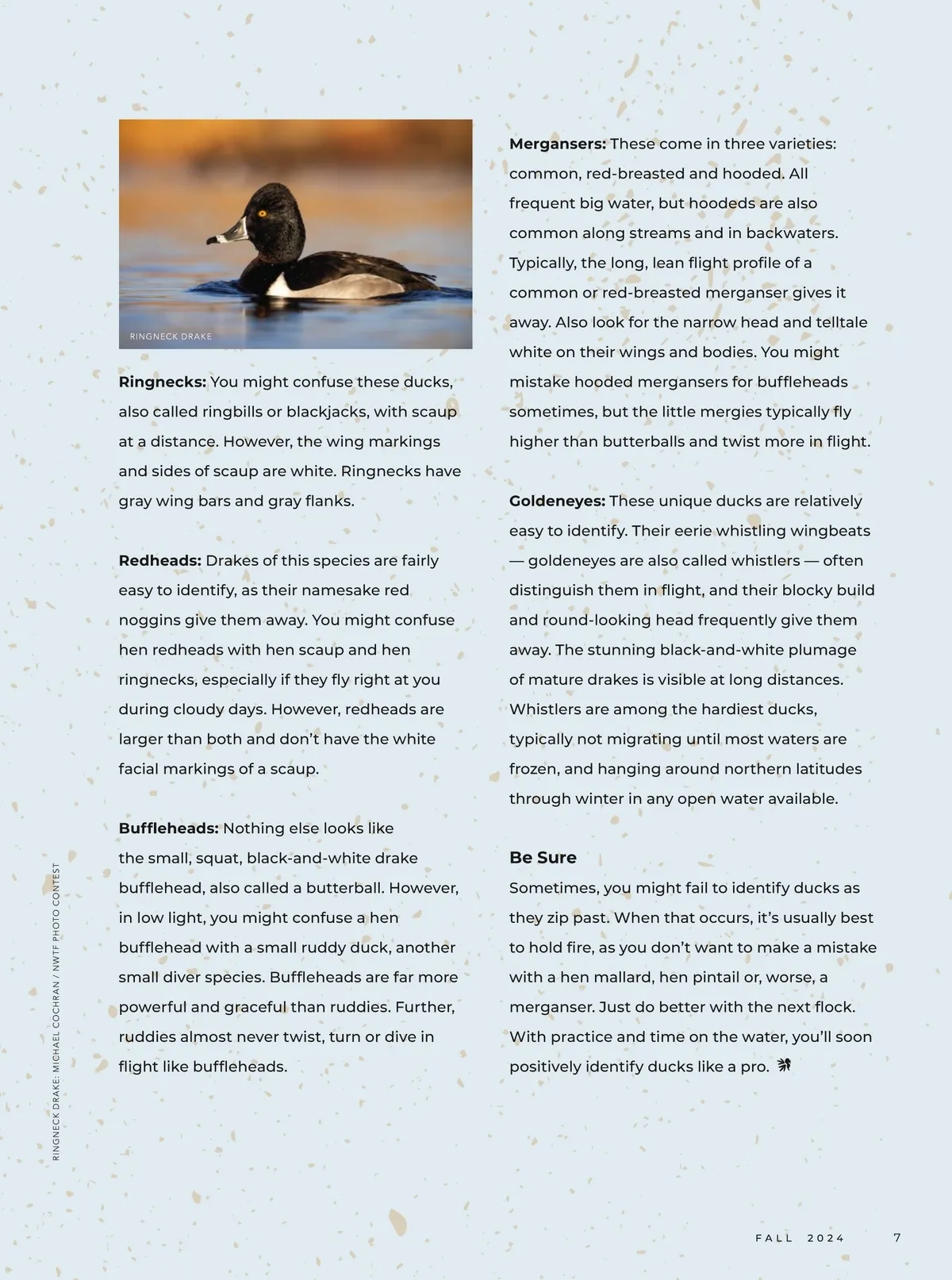 RINGNECK DRAKE

**Ringnecks:** You might confuse these ducks, also called ringbills or blackjacks, with scaup at a distance. However, the wing markings and sides of scaup are white. Ringnecks have gray wing bars and gray flanks.

**Redheads:** Drakes of this species are fairly easy to identify, as their namesake red noggins give them away. You might confuse hen redheads with hen scaup and hen ringnecks, especially if they fly right at you during cloudy days. However, redheads are larger than both and don't have the white facial markings of a scaup.

**Buffleheads:** Nothing else looks like the small, squat, black-and-white drake bufflehead, also called a butterball. However, in low light, you might confuse a hen bufflehead with a small ruddy duck, another small diver species. Buffleheads are far more powerful and graceful than ruddies. Further, ruddies almost never twist, turn or dive in flight like buffleheads.

**Mergansers:** These come in three varieties: common, red-breasted and hooded. All frequent big water, but hoodeds are also common along streams and in backwaters. Typically, the long, lean flight profile of a common or red-breasted merganser gives it away. Also look for the narrow head and telltale white on their wings and bodies. You might mistake hooded mergansers for buffleheads sometimes, but the little mergies typically fly higher than butterballs and twist more in flight.

**Goldeneyes:** These unique ducks are relatively easy to identify. Their eerie whistling wingbeats — goldeneyes are also called whistlers — often distinguish them in flight, and their blocky build and round-looking head frequently give them away. The stunning black-and-white plumage of mature drakes is visible at long distances. Whistlers are among the hardiest ducks, typically not migrating until most waters are frozen, and hanging around northern latitudes through winter in any open water available.

**Be Sure**
Sometimes, you might fail to identify ducks as they zip past. When that occurs, it's usually best to hold fire, as you don't want to make a mistake with a hen mallard, hen pintail or, worse, a merganser. Just do better with the next flock. With practice and time on the water, you'll soon positively identify ducks like a pro.

RINGNECK DRAKE: MICHAEL COCHRAN / NWTF PHOTO CONTEST

FALL 2024 7